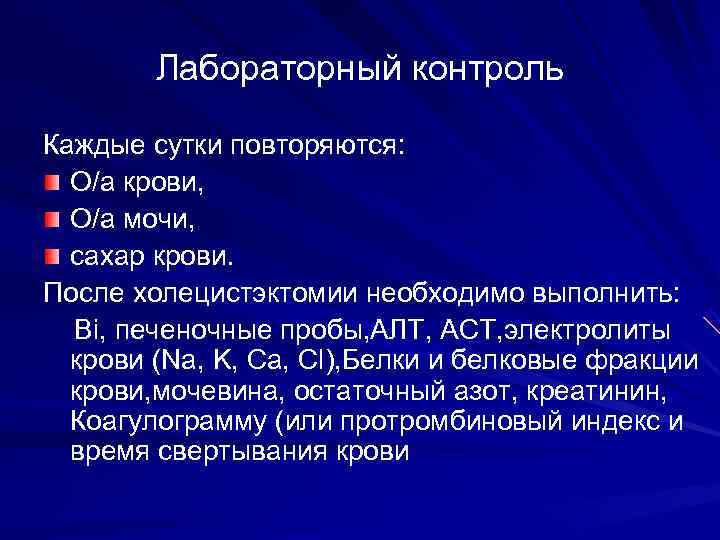 Лабораторный контроль

Каждые сутки повторяются:
О/а крови,
О/а мочи,
сахар крови.
После холецистэктомии необходимо выполнить:
Bi, печеночные пробы,АЛТ, АСТ,электролиты крови (Na, K, Ca, Cl),Белки и белковые фракции крови,мочевина, остаточный азот, креатинин, Коагулограмму (или протромбиновый индекс и время свертывания крови